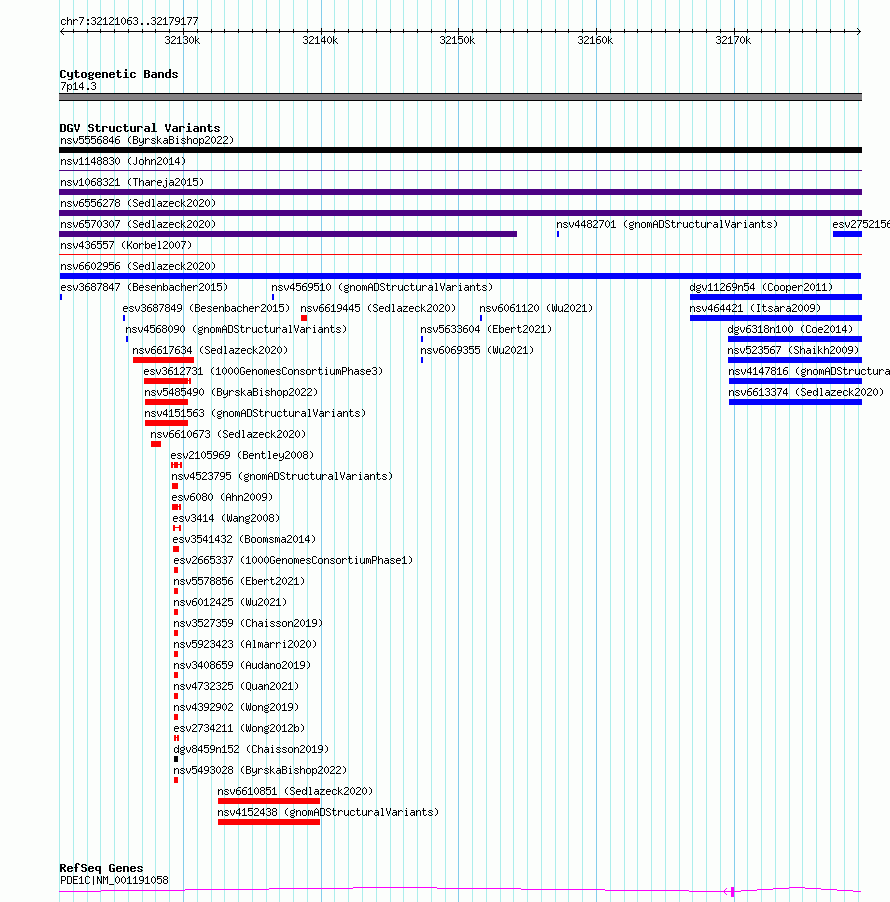 chr7:32121063..32179177

32130k 32140k 32150k 32160k 32170k

Cytogenetic Bands
7p14.3

DGV Structural Variants
nsv5556846 (ByrskaBishop2022)
nsv1148830 (John2014)
nsv1068321 (Thareja2015)
nsv6556278 (Sedlazeck2020)
nsv6570307 (Sedlazeck2020)
nsv4482701 (gnomADStructuralVariants)
esv2752156
nsv436557 (Korbel2007)
nsv6602956 (Sedlazeck2020)
esv3687847 (Besenbacher2015)
nsv4569510 (gnomADStructuralVariants)
dgv11269n54 (Cooper2011)
esv3687849 (Besenbacher2015)
nsv6619445 (Sedlazeck2020)
nsv6061120 (Wu2021)
nsv464421 (Itsara2009)
nsv4568090 (gnomADStructuralVariants)
nsv5633604 (Ebert2021)
dgv6318n100 (Coe2014)
nsv6617634 (Sedlazeck2020)
nsv6069355 (Wu2021)
nsv523567 (Shaikh2009)
esv3612731 (1000GenomesConsortiumPhase3)
nsv4147816 (gnomADStructura
nsv5485490 (ByrskaBishop2022)
nsv6613374 (Sedlazeck2020)
nsv4151563 (gnomADStructuralVariants)
nsv6610673 (Sedlazeck2020)
esv2105969 (Bentley2008)
nsv4523795 (gnomADStructuralVariants)
esv6080 (Ahn2009)
esv3414 (Wang2008)
esv3541432 (Boomsma2014)
esv2665337 (1000GenomesConsortiumPhase1)
nsv5578856 (Ebert2021)
nsv6012425 (Wu2021)
nsv3527359 (Chaisson2019)
nsv5923423 (Almarri2020)
nsv3408659 (Audano2019)
nsv4732325 (Quan2021)
nsv4392902 (Wong2019)
esv2734211 (Wong2012b)
dgv8459n152 (Chaisson2019)
nsv5493028 (ByrskaBishop2022)
nsv6610851 (Sedlazeck2020)
nsv4152438 (gnomADStructuralVariants)

RefSeq Genes
PDE1C|NM_001191058